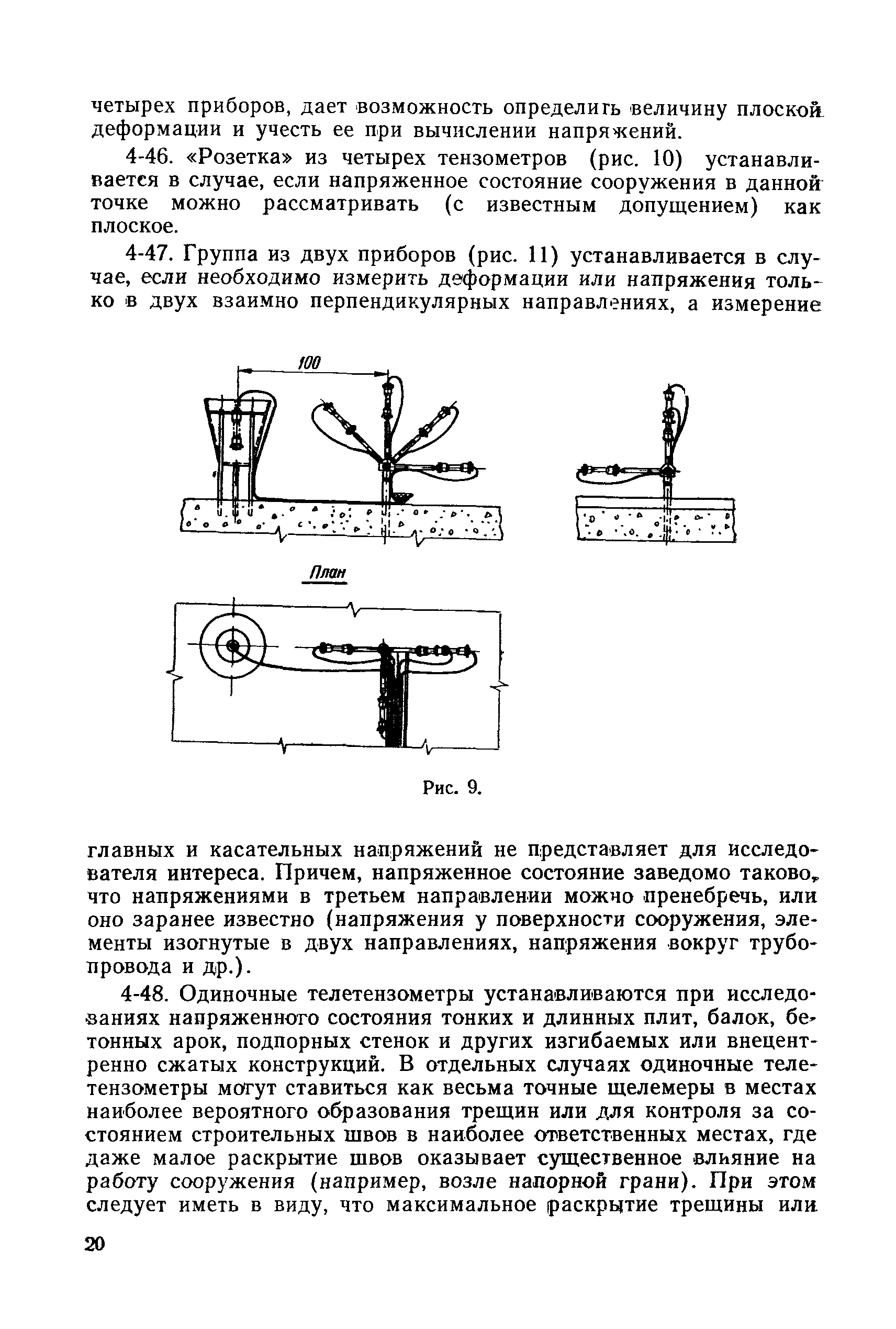 четырех приборов, дает возможность определить величину плоской деформации и учесть ее при вычислении напряжений.

4-46. «Розетка» из четырех тензометров (рис. 10) устанавливается в случае, если напряженное состояние сооружения в данной точке можно рассматривать (с известным допущением) как плоское.

4-47. Группа из двух приборов (рис. 11) устанавливается в случае, если необходимо измерить деформации или напряжения только в двух взаимно перпендикулярных направлениях, а измерение

100

План

Рис. 9.

главных и касательных напряжений не представляет для исследователя интереса. Причем, напряженное состояние заведомо таково, что напряжениями в третьем направлении можно пренебречь, или оно заранее известно (напряжения у поверхности сооружения, элементы изогнутые в двух направлениях, напряжения вокруг трубопровода и др.).

4-48. Одиночные телетензометры устанавливаются при исследованиях напряженного состояния тонких и длинных плит, балок, бетонных арок, подпорных стенок и других изгибаемых или внецентренно сжатых конструкций. В отдельных случаях одиночные телетензометры могут ставиться как весьма точные щелемеры в местах наиболее вероятного образования трещин или для контроля за состоянием строительных швов в наиболее ответственных местах, где даже малое раскрытие швов оказывает существенное влияние на работу сооружения (например, возле напорной грани). При этом следует иметь в виду, что максимальное раскрытие трещины или

20